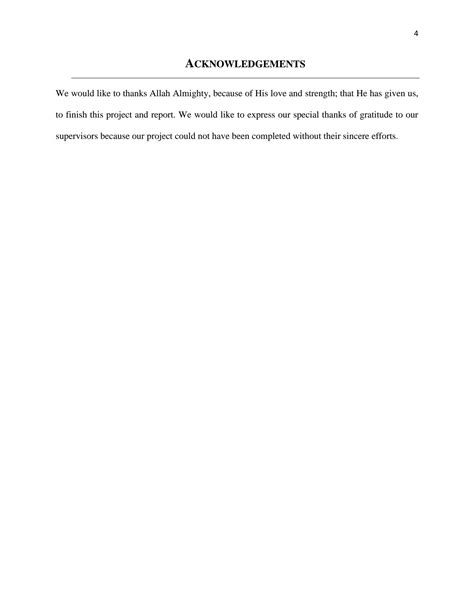 4

ACKNOWLEDGEMENTS

We would like to thanks Allah Almighty, because of His love and strength; that He has given us, to finish this project and report. We would like to express our special thanks of gratitude to our supervisors because our project could not have been completed without their sincere efforts.